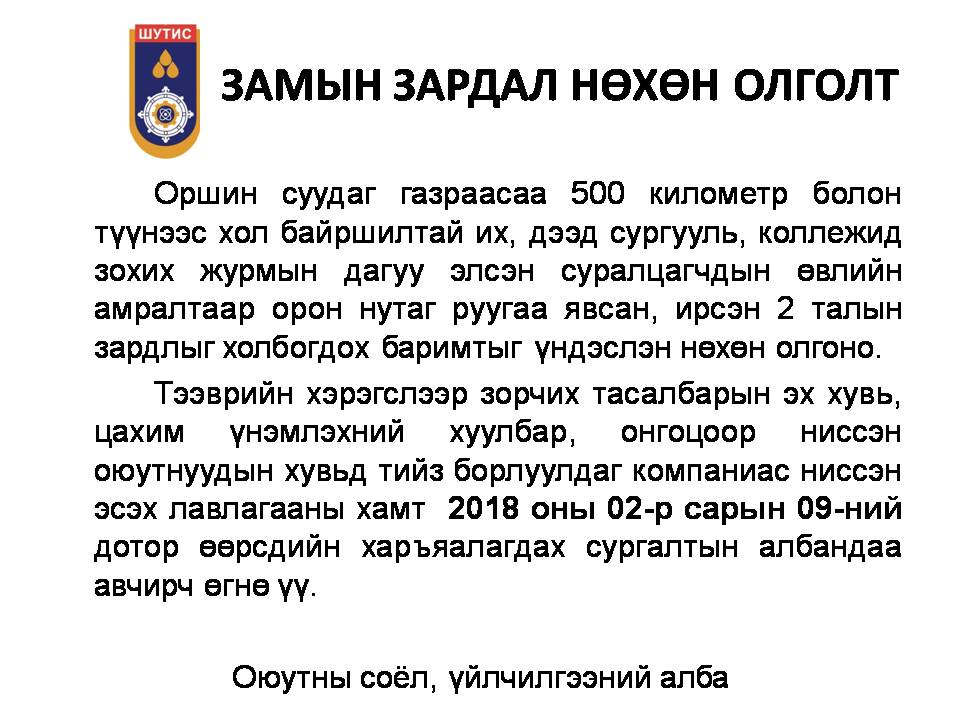 ШУТИС

ЗАМЫН ЗАРДАЛ НӨХӨН ОЛГОЛТ

Оршин суудаг газраасаа 500 километр болон түүнээс хол байршилтай их, дээд сургууль, коллежид зохих журмын дагуу элсэн суралцагчдын өвлийн амралтаар орон нутаг руугаа явсан, ирсэн 2 талын зардлыг холбогдох баримтыг үндэслэн нөхөн олгоно.

Тээврийн хэрэгслээр зорчих тасалбарын эх хувь, цахим үнэмлэхний хуулбар, онгоцоор ниссэн оюутнуудын хувьд тийз борлуулдаг компаниас ниссэн эсэх лавлагааны хамт 2018 оны 02-р сарын 09-ний дотор өөрсдийн харъяалагдах сургалтын албандаа авчирч өгнө үү.

Оюутны соёл, үйлчилгээний алба